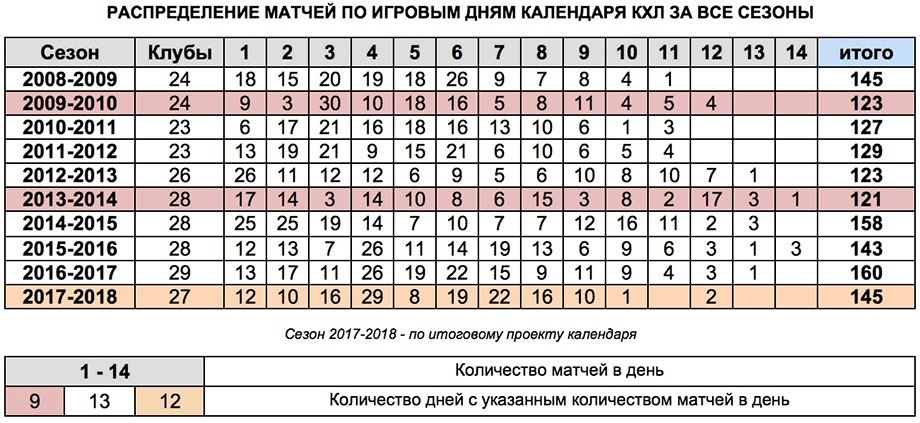 РАСПРЕДЕЛЕНИЕ МАТЧЕЙ ПО ИГРОВЫМ ДНЯМ КАЛЕНДАРЯ КХЛ ЗА ВСЕ СЕЗОНЫ

| Сезон | Клубы | 1 | 2 | 3 | 4 | 5 | 6 | 7 | 8 | 9 | 10 | 11 | 12 | 13 | 14 | итого |
|---|---|---|---|---|---|---|---|---|---|---|---|---|---|---|---|---|
| 2008-2009 | 24 | 18 | 15 | 20 | 19 | 18 | 26 | 9 | 7 | 8 | 4 | 1 | | | | 145 |
| 2009-2010 | 24 | 9 | 3 | 30 | 10 | 18 | 16 | 5 | 8 | 11 | 4 | 5 | 4 | | | 123 |
| 2010-2011 | 23 | 6 | 17 | 21 | 16 | 18 | 16 | 13 | 10 | 6 | 1 | 3 | | | | 127 |
| 2011-2012 | 23 | 13 | 19 | 21 | 9 | 15 | 21 | 6 | 10 | 6 | 5 | 4 | | | | 129 |
| 2012-2013 | 26 | 26 | 11 | 12 | 12 | 6 | 9 | 5 | 6 | 10 | 8 | 10 | 7 | 1 | | 123 |
| 2013-2014 | 28 | 17 | 14 | 3 | 14 | 10 | 8 | 6 | 15 | 3 | 8 | 2 | 17 | 3 | 1 | 121 |
| 2014-2015 | 28 | 25 | 25 | 19 | 14 | 7 | 10 | 7 | 7 | 12 | 16 | 11 | 2 | 3 | | 158 |
| 2015-2016 | 28 | 12 | 13 | 7 | 26 | 11 | 14 | 19 | 13 | 6 | 9 | 6 | 3 | 1 | 3 | 143 |
| 2016-2017 | 29 | 13 | 17 | 11 | 26 | 19 | 22 | 15 | 9 | 11 | 9 | 4 | 3 | 1 | | 160 |
| 2017-2018 | 27 | 12 | 10 | 16 | 29 | 8 | 19 | 22 | 16 | 10 | 1 | | 2 | | | 145 |

Сезон 2017-2018 - по итоговому проекту календаря

| 1 - 14 | | | Количество матчей в день |
|---|---|---|---|
| 9 | 13 | 12 | Количество дней с указанным количеством матчей в день |